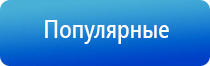 Популярные